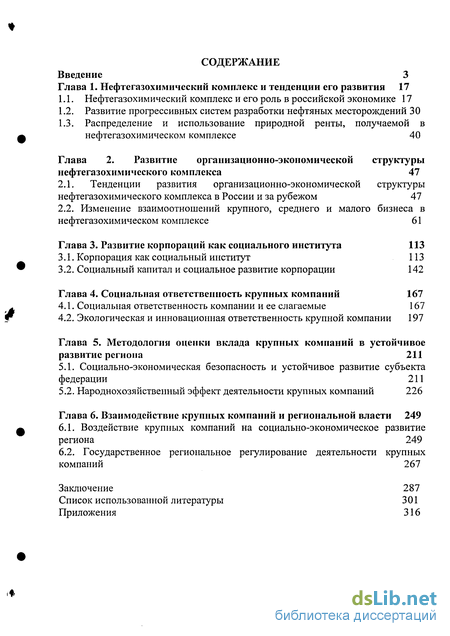 СОДЕРЖАНИЕ

Введение 3

Глава 1. Нефтегазохимический комплекс и тенденции его развития 17

1.1. Нефтегазохимический комплекс и его роль в российской экономике 17

1.2. Развитие прогрессивных систем разработки нефтяных месторождений 30

1.3. Распределение и использование природной ренты, получаемой в нефтегазохимическом комплексе 40

Глава 2. Развитие организационно-экономической структуры нефтегазохимического комплекса 47

2.1. Тенденции развития организационно-экономической структуры нефтегазохимического комплекса в России и за рубежом 47

2.2. Изменение взаимоотношений крупного, среднего и малого бизнеса в нефтегазохимическом комплексе 61

Глава 3. Развитие корпораций как социального института 113

3.1. Корпорация как социальный институт 113

3.2. Социальный капитал и социальное развитие корпорации 142

Глава 4. Социальная ответственность крупных компаний 167

4.1. Социальная ответственность компании и ее слагаемые 167

4.2. Экологическая и инновационная ответственность крупной компании 197

Глава 5. Методология оценки вклада крупных компаний в устойчивое развитие региона 211

5.1. Социально-экономическая безопасность и устойчивое развитие субъекта федерации 211

5.2. Народнохозяйственный эффект деятельности крупных компаний 226

Глава 6. Взаимодействие крупных компаний и региональной власти 249

6.1. Воздействие крупных компаний на социально-экономическое развитие региона 249

6.2. Государственное региональное регулирование деятельности крупных компаний 267

Заключение 287

Список использованной литературы 301

Приложения 316

dsLib.net
библиотека диссертаций